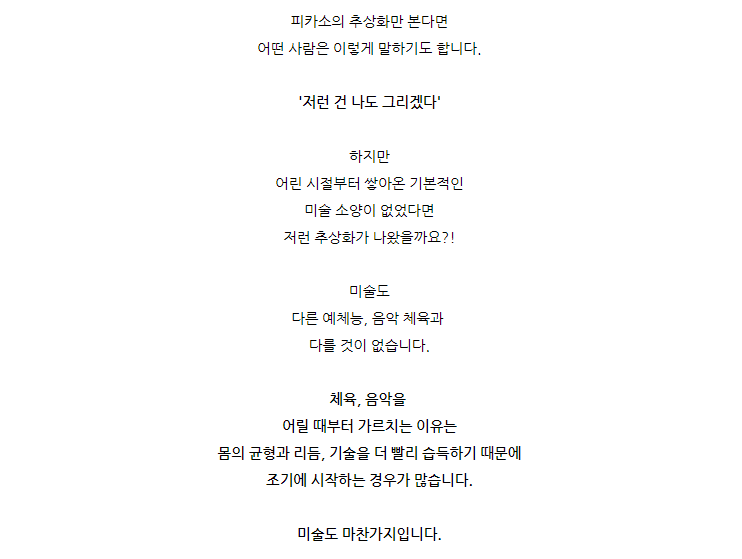 피카소의 추상화만 본다면
어떤 사람은 이렇게 말하기도 합니다.

'저런 건 나도 그리겠다'

하지만
어린 시절부터 쌓아온 기본적인
미술 소양이 없었다면
저런 추상화가 나왔을까요?!

미술도
다른 예체능, 음악 체육과
다를 것이 없습니다.

체육, 음악을
어릴 때부터 가르치는 이유는
몸의 균형과 리듬, 기술을 더 빨리 습득하기 때문에
조기에 시작하는 경우가 많습니다.

미술도 마찬가지입니다.